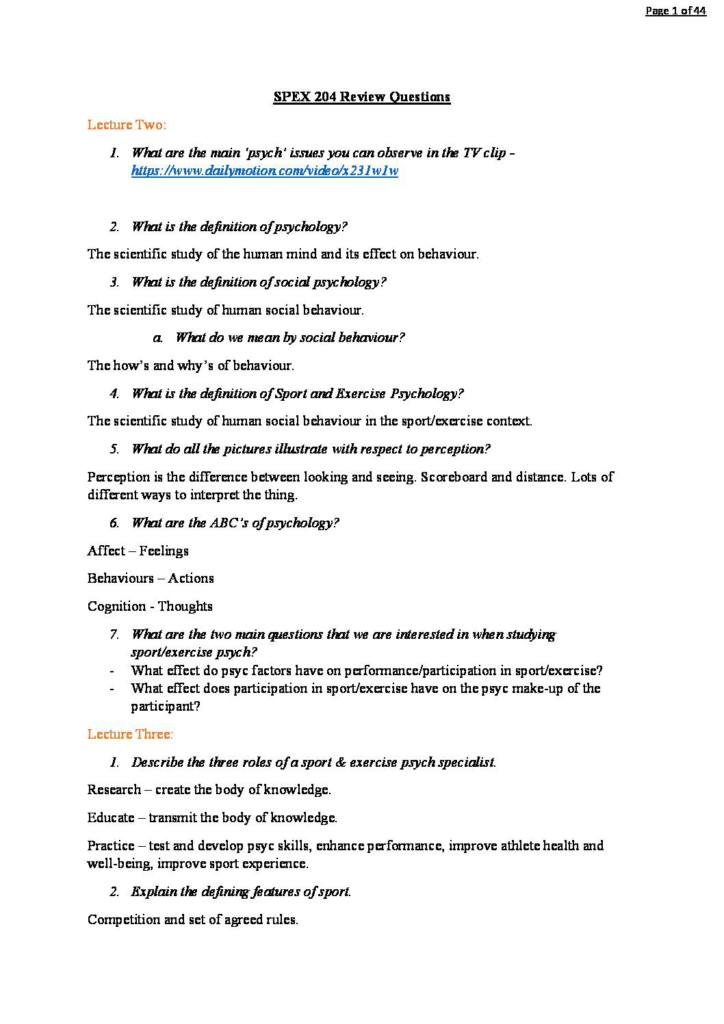 Page 1 of 44

SPEX 204 Review Questions

Lecture Two:

1. What are the main 'psych' issues you can observe in the TV clip – https://www.dailymotion.com/video/x231w1w

2. What is the definition of psychology?

The scientific study of the human mind and its effect on behaviour.

3. What is the definition of social psychology?

The scientific study of human social behaviour.

a. What do we mean by social behaviour?

The how's and why's of behaviour.

4. What is the definition of Sport and Exercise Psychology?

The scientific study of human social behaviour in the sport/exercise context.

5. What do all the pictures illustrate with respect to perception?

Perception is the difference between looking and seeing. Scoreboard and distance. Lots of different ways to interpret the thing.

6. What are the ABC's of psychology?

Affect – Feelings

Behaviours – Actions

Cognition - Thoughts

7. What are the two main questions that we are interested in when studying sport/exercise psych?
- What effect do psyc factors have on performance/participation in sport/exercise?
- What effect does participation in sport/exercise have on the psyc make-up of the participant?

Lecture Three:

1. Describe the three roles of a sport & exercise psych specialist.

Research – create the body of knowledge.

Educate – transmit the body of knowledge.

Practice – test and develop psyc skills, enhance performance, improve athlete health and well-being, improve sport experience.

2. Explain the defining features of sport.

Competition and set of agreed rules.